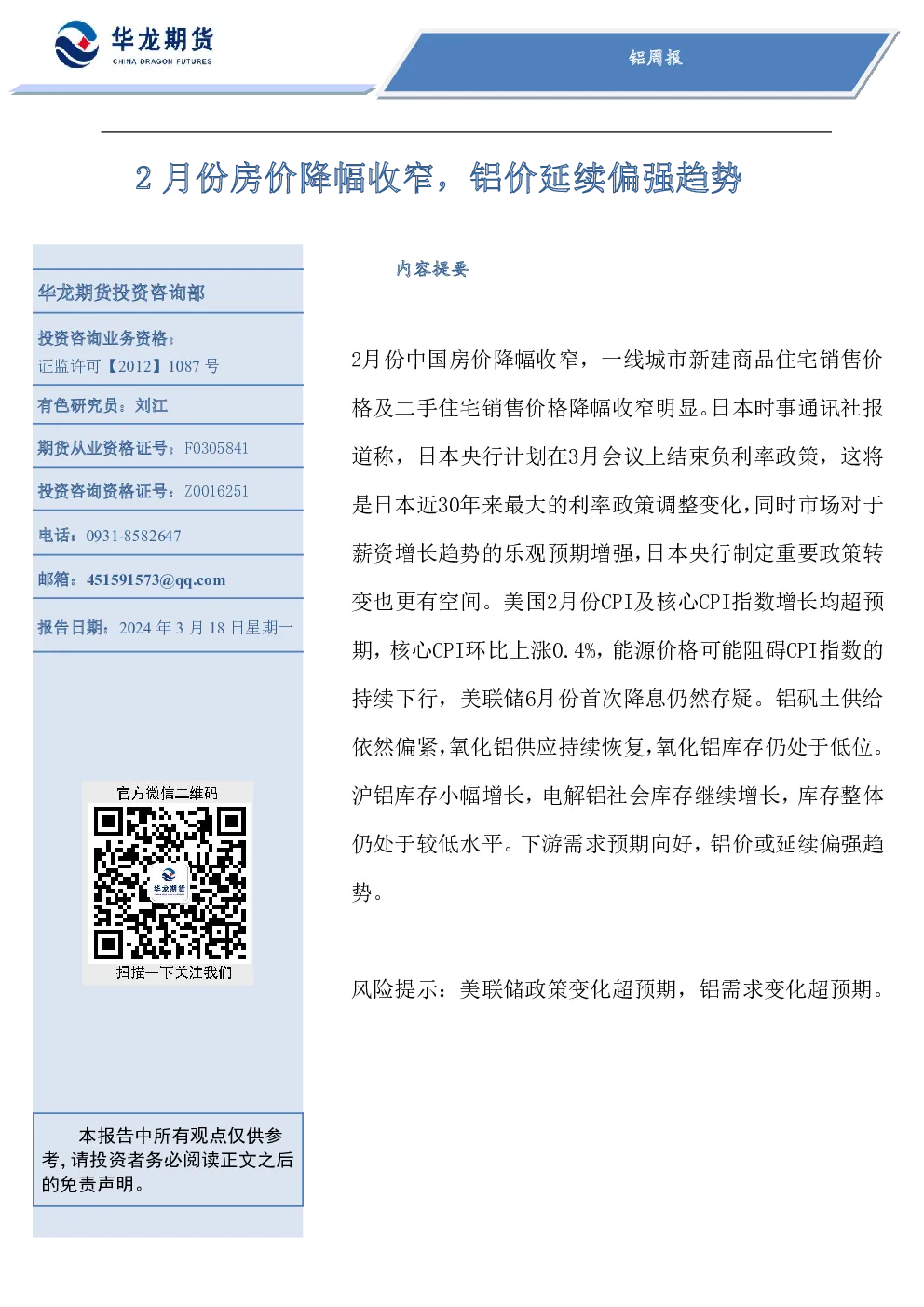 华龙期货
CHINA DRAGON FUTURES

铝周报

2 月份房价降幅收窄，铝价延续偏强趋势

华龙期货投资咨询部

投资咨询业务资格：
证监许可【2012】1087 号

有色研究员：刘江

期货从业资格证号：F0305841

投资咨询资格证号：Z0016251

电话：0931-8582647

邮箱：451591573@qq.com

报告日期：2024 年 3 月 18 日星期一

官方微信二维码

华龙期货

扫描一下关注我们

本报告中所有观点仅供参考，请投资者务必阅读正文之后的免责声明。

内容提要

2月份中国房价降幅收窄，一线城市新建商品住宅销售价格及二手住宅销售价格降幅收窄明显。日本时事通讯社报道称，日本央行计划在3月会议上结束负利率政策，这将是日本近30年来最大的利率政策调整变化，同时市场对于薪资增长趋势的乐观预期增强，日本央行制定重要政策转变也更有空间。美国2月份CPI及核心CPI指数增长均超预期，核心CPI环比上涨0.4%，能源价格可能阻碍CPI指数的持续下行，美联储6月份首次降息仍然存疑。铝矾土供给依然偏紧，氧化铝供应持续恢复，氧化铝库存仍处于低位。沪铝库存小幅增长，电解铝社会库存继续增长，库存整体仍处于较低水平。下游需求预期向好，铝价或延续偏强趋势。

风险提示：美联储政策变化超预期，铝需求变化超预期。